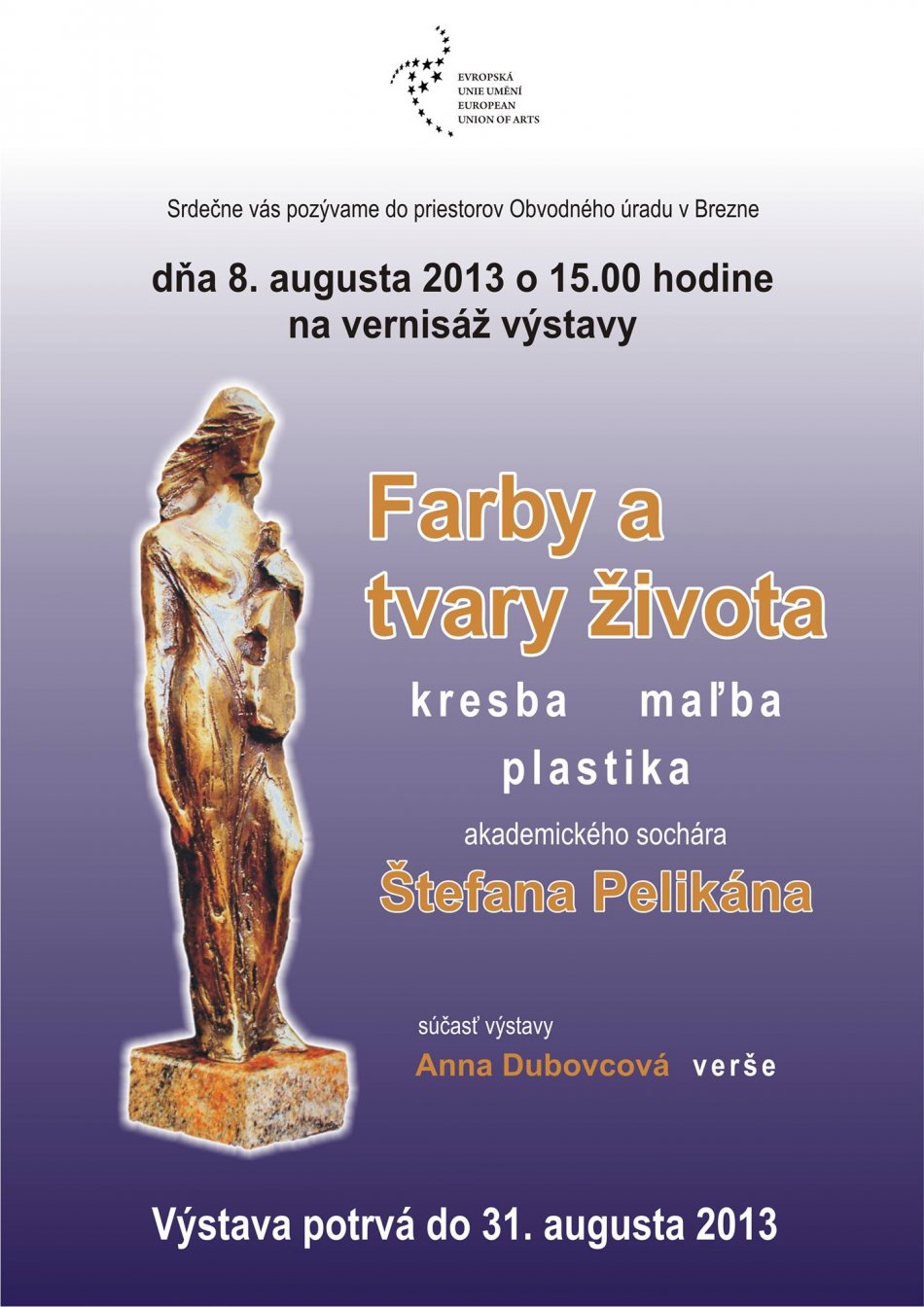 EVROPSKÁ
UNIE UMĚNÍ
EUROPEAN
UNION OF ARTS

Srdečne vás pozývame do priestorov Obvodného úradu v Brezne

dňa 8. augusta 2013 o 15.00 hodine
na vernisáž výstavy

Farby a
tvary života

kresba maľba
plastika

akademického sochára

Štefana Pelikána

súčasť výstavy

Anna Dubovcová verše

Výstava potrvá do 31. augusta 2013